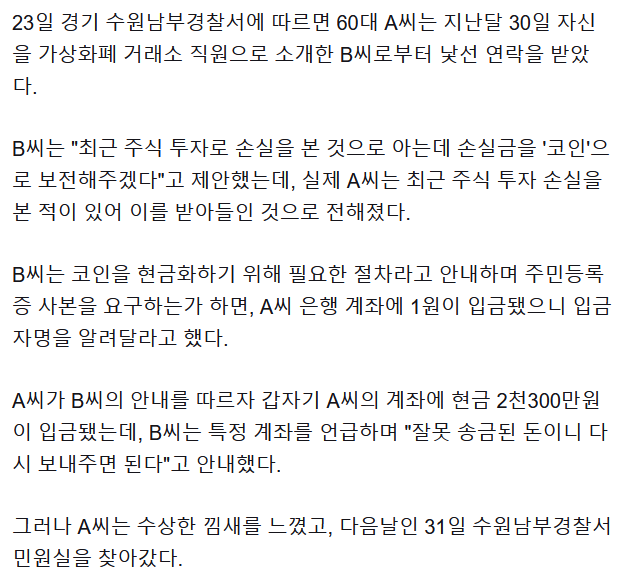 23일 경기 수원남부경찰서에 따르면 60대 A씨는 지난달 30일 자신을 가상화폐 거래소 직원으로 소개한 B씨로부터 낯선 연락을 받았다.

B씨는 "최근 주식 투자로 손실을 본 것으로 아는데 손실금을 '코인'으로 보전해주겠다"고 제안했는데, 실제 A씨는 최근 주식 투자 손실을 본 적이 있어 이를 받아들인 것으로 전해졌다.

B씨는 코인을 현금화하기 위해 필요한 절차라고 안내하며 주민등록증 사본을 요구하는가 하면, A씨 은행 계좌에 1원이 입금됐으니 입금자명을 알려달라고 했다.

A씨가 B씨의 안내를 따르자 갑자기 A씨의 계좌에 현금 2천300만원이 입금됐는데, B씨는 특정 계좌를 언급하며 "잘못 송금된 돈이니 다시 보내주면 된다"고 안내했다.

그러나 A씨는 수상한 낌새를 느꼈고, 다음날인 31일 수원남부경찰서 민원실을 찾아갔다.